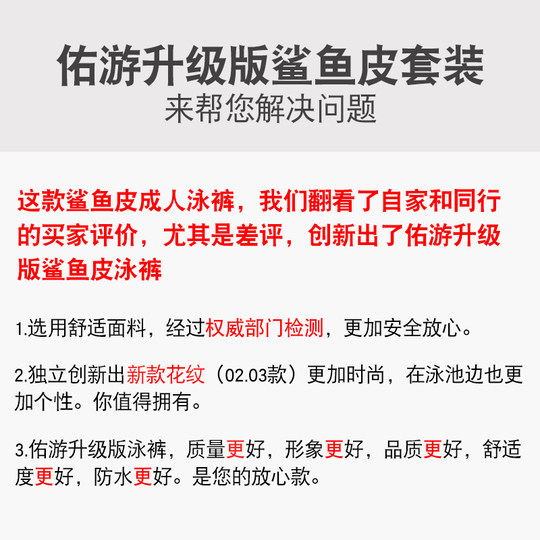 佑游升级版鲨鱼皮套装
来帮您解决问题

这款鲨鱼皮成人泳裤，我们翻看了自家和同行的买家评价，尤其是差评，创新出了佑游升级版鲨鱼皮泳裤

1.选用舒适面料，经过权威部门检测，更加安全放心。

2.独立创新出新款花纹（02.03款）更加时尚，在泳池边也更加个性。你值得拥有。

3.佑游升级版泳裤，质量更好，形象更好，品质更好，舒适度更好，防水更好。是您的放心款。